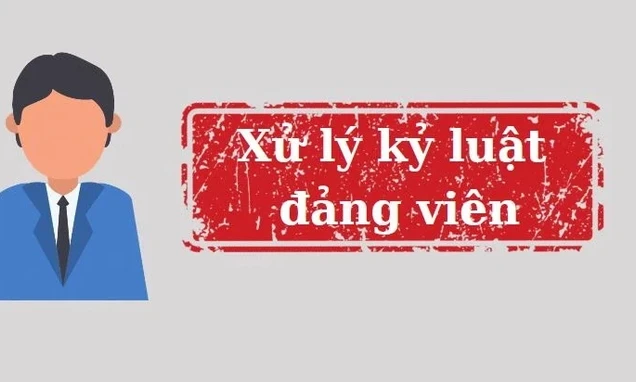 Xử lý kỷ luật đảng viên